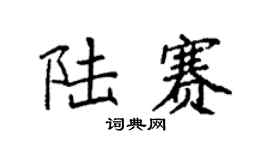 陆赛

词典网